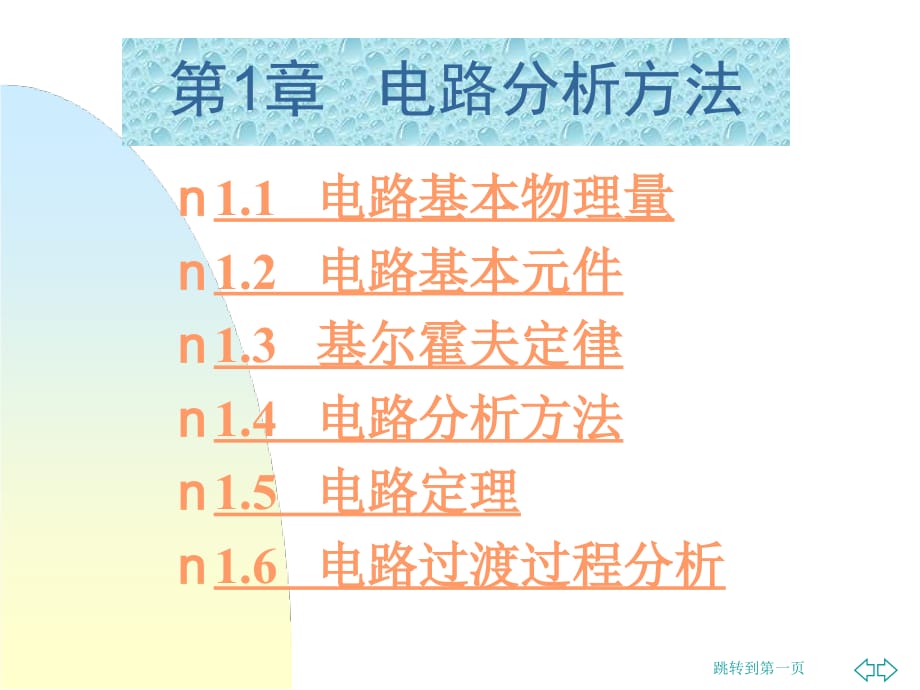 第1章　电路分析方法

n 1.1　电路基本物理量
n 1.2　电路基本元件
n 1.3　基尔霍夫定律
n 1.4　电路分析方法
n 1.5　电路定理
n 1.6　电路过渡过程分析

跳转到第一页